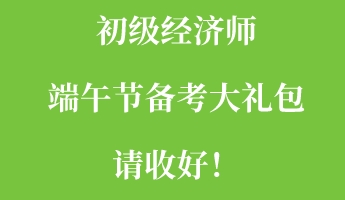 初级经济师

端午节备考大礼包

请收好！